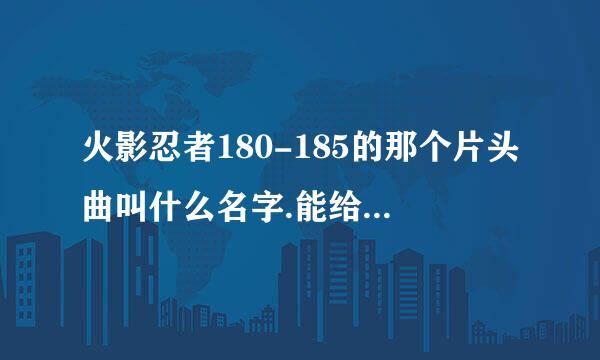 火影忍者180-185的那个片头曲叫什么名字.能给...